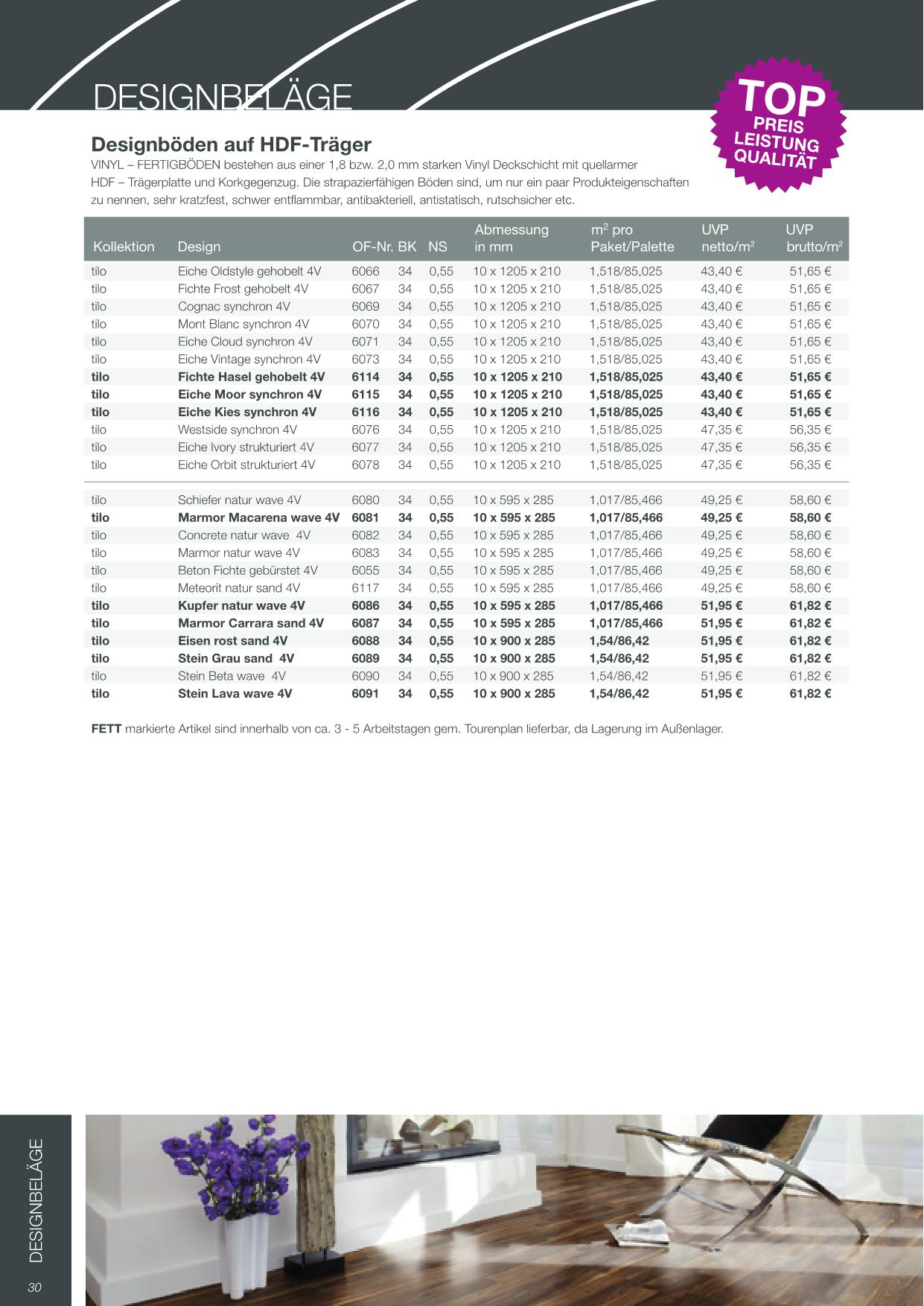 DESIGNBELÄGE

TOP PREIS LEISTUNG QUALITÄT

Designböden auf HDF-Träger

VINYL – FERTIGBÖDEN bestehen aus einer 1,8 bzw. 2,0 mm starken Vinyl Deckschicht mit quellarmer HDF – Trägerplatte und Korkgegenzug. Die strapazierfähigen Böden sind, um nur ein paar Produkteigenschaften zu nennen, sehr kratzfest, schwer entflammbar, antibakteriell, antistatisch, rutschsicher etc.

| Kollektion | Design | OF-Nr. | BK | NS | Abmessung in mm | $m^2$ pro Paket/Palette | UVP netto/$m^2$ | UVP brutto/$m^2$ |
|---|---|---|---|---|---|---|---|---|
| tilo | Eiche Oldstyle gehobelt 4V | 6066 | 34 | 0,55 | 10 x 1205 x 210 | 1,518/85,025 | 43,40 € | 51,65 € |
| tilo | Fichte Frost gehobelt 4V | 6067 | 34 | 0,55 | 10 x 1205 x 210 | 1,518/85,025 | 43,40 € | 51,65 € |
| tilo | Cognac synchron 4V | 6069 | 34 | 0,55 | 10 x 1205 x 210 | 1,518/85,025 | 43,40 € | 51,65 € |
| tilo | Mont Blanc synchron 4V | 6070 | 34 | 0,55 | 10 x 1205 x 210 | 1,518/85,025 | 43,40 € | 51,65 € |
| tilo | Eiche Cloud synchron 4V | 6071 | 34 | 0,55 | 10 x 1205 x 210 | 1,518/85,025 | 43,40 € | 51,65 € |
| tilo | Eiche Vintage synchron 4V | 6073 | 34 | 0,55 | 10 x 1205 x 210 | 1,518/85,025 | 43,40 € | 51,65 € |
| tilo | Fichte Hasel gehobelt 4V | 6114 | 34 | 0,55 | 10 x 1205 x 210 | 1,518/85,025 | 43,40 € | 51,65 € |
| tilo | Eiche Moor synchron 4V | 6115 | 34 | 0,55 | 10 x 1205 x 210 | 1,518/85,025 | 43,40 € | 51,65 € |
| tilo | Eiche Kies synchron 4V | 6116 | 34 | 0,55 | 10 x 1205 x 210 | 1,518/85,025 | 43,40 € | 51,65 € |
| tilo | Westside synchron 4V | 6076 | 34 | 0,55 | 10 x 1205 x 210 | 1,518/85,025 | 47,35 € | 56,35 € |
| tilo | Eiche Ivory strukturiert 4V | 6077 | 34 | 0,55 | 10 x 1205 x 210 | 1,518/85,025 | 47,35 € | 56,35 € |
| tilo | Eiche Orbit strukturiert 4V | 6078 | 34 | 0,55 | 10 x 1205 x 210 | 1,518/85,025 | 47,35 € | 56,35 € |
| tilo | Schiefer natur wave 4V | 6080 | 34 | 0,55 | 10 x 595 x 285 | 1,017/85,466 | 49,25 € | 58,60 € |
| tilo | Marmor Macarena wave 4V | 6081 | 34 | 0,55 | 10 x 595 x 285 | 1,017/85,466 | 49,25 € | 58,60 € |
| tilo | Concrete natur wave 4V | 6082 | 34 | 0,55 | 10 x 595 x 285 | 1,017/85,466 | 49,25 € | 58,60 € |
| tilo | Marmor natur wave 4V | 6083 | 34 | 0,55 | 10 x 595 x 285 | 1,017/85,466 | 49,25 € | 58,60 € |
| tilo | Beton Fichte gebürstet 4V | 6055 | 34 | 0,55 | 10 x 595 x 285 | 1,017/85,466 | 49,25 € | 58,60 € |
| tilo | Meteorit natur sand 4V | 6117 | 34 | 0,55 | 10 x 595 x 285 | 1,017/85,466 | 49,25 € | 58,60 € |
| tilo | Kupfer natur wave 4V | 6086 | 34 | 0,55 | 10 x 595 x 285 | 1,017/85,466 | 51,95 € | 61,82 € |
| tilo | Marmor Carrara sand 4V | 6087 | 34 | 0,55 | 10 x 595 x 285 | 1,017/85,466 | 51,95 € | 61,82 € |
| tilo | Eisen rost sand 4V | 6088 | 34 | 0,55 | 10 x 900 x 285 | 1,54/86,42 | 51,95 € | 61,82 € |
| tilo | Stein Grau sand 4V | 6089 | 34 | 0,55 | 10 x 900 x 285 | 1,54/86,42 | 51,95 € | 61,82 € |
| tilo | Stein Beta wave 4V | 6090 | 34 | 0,55 | 10 x 900 x 285 | 1,54/86,42 | 51,95 € | 61,82 € |
| tilo | Stein Lava wave 4V | 6091 | 34 | 0,55 | 10 x 900 x 285 | 1,54/86,42 | 51,95 € | 61,82 € |

FETT markierte Artikel sind innerhalb von ca. 3 - 5 Arbeitstagen gem. Tourenplan lieferbar, da Lagerung im Außenlager.

DESIGNBELÄGE
30